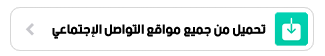 تحميل من جميع مواقع التواصل الإجتماعي